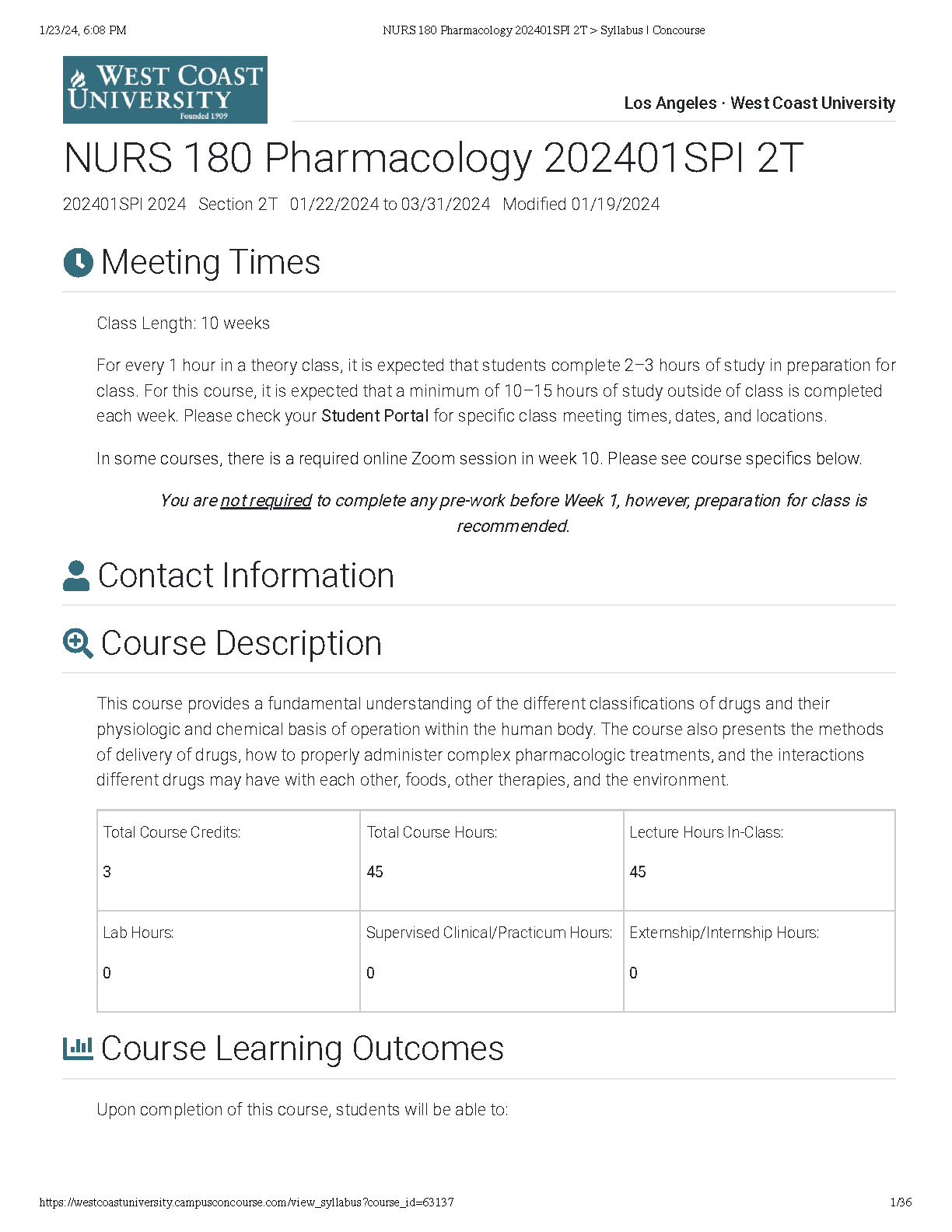 1/23/24, 6:08 PM NURS 180 Pharmacology 202401SPI 2T > Syllabus | Concourse

WEST COAST UNIVERSITY Founded 1909

Los Angeles · West Coast University

NURS 180 Pharmacology 202401SPI 2T

202401SPI 2024 Section 2T 01/22/2024 to 03/31/2024 Modified 01/19/2024

Meeting Times

Class Length: 10 weeks

For every 1 hour in a theory class, it is expected that students complete 2–3 hours of study in preparation for class. For this course, it is expected that a minimum of 10–15 hours of study outside of class is completed each week. Please check your Student Portal for specific class meeting times, dates, and locations.

In some courses, there is a required online Zoom session in week 10. Please see course specifics below.

You are not required to complete any pre-work before Week 1, however, preparation for class is recommended.

Contact Information

Course Description

This course provides a fundamental understanding of the different classifications of drugs and their physiologic and chemical basis of operation within the human body. The course also presents the methods of delivery of drugs, how to properly administer complex pharmacologic treatments, and the interactions different drugs may have with each other, foods, other therapies, and the environment.

| Total Course Credits: 3 | Total Course Hours: 45 | Lecture Hours In-Class: 45 |
|---|---|---|
| Lab Hours: 0 | Supervised Clinical/Practicum Hours: 0 | Externship/Internship Hours: 0 |

Course Learning Outcomes

Upon completion of this course, students will be able to:

https://westcoastuniversity.campusconcourse.com/view_syllabus?course_id=63137 1/36